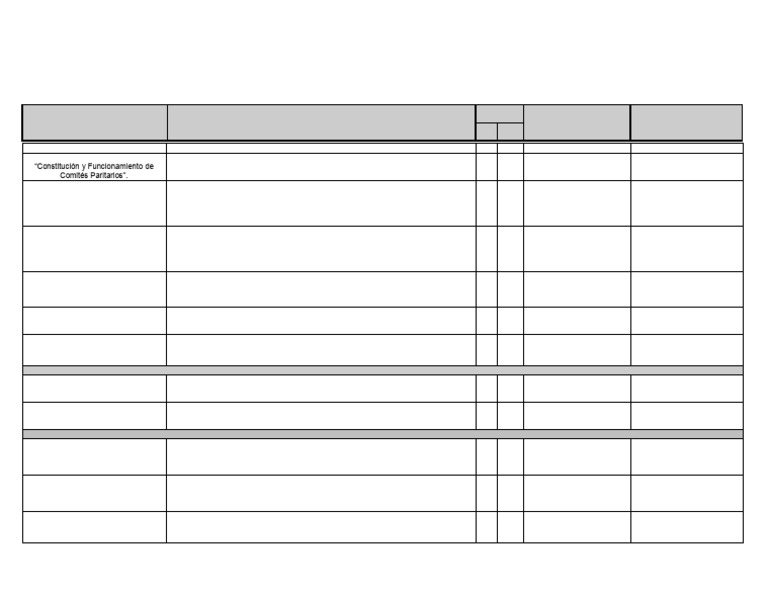 "Constitución y Funcionamiento de Comités Paritarios".